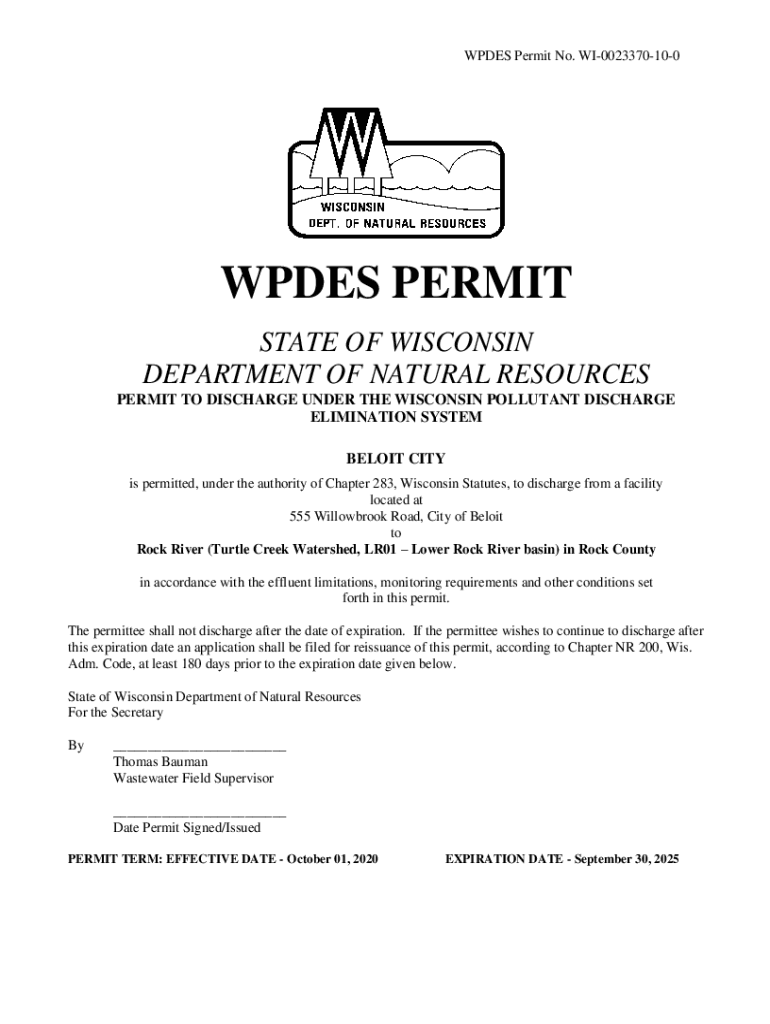 WPDES Permit No. WI-0023370-10-0

WISCONSIN
DEPT. OF NATURAL RESOURCES

WPDES PERMIT

STATE OF WISCONSIN
DEPARTMENT OF NATURAL RESOURCES

PERMIT TO DISCHARGE UNDER THE WISCONSIN POLLUTANT DISCHARGE ELIMINATION SYSTEM

BELOIT CITY

is permitted, under the authority of Chapter 283, Wisconsin Statutes, to discharge from a facility located at
555 Willowbrook Road, City of Beloit
to
Rock River (Turtle Creek Watershed, LR01 – Lower Rock River basin) in Rock County

in accordance with the effluent limitations, monitoring requirements and other conditions set forth in this permit.

The permittee shall not discharge after the date of expiration. If the permittee wishes to continue to discharge after this expiration date an application shall be filed for reissuance of this permit, according to Chapter NR 200, Wis. Adm. Code, at least 180 days prior to the expiration date given below.

State of Wisconsin Department of Natural Resources
For the Secretary

By ________________________
Thomas Bauman
Wastewater Field Supervisor

________________________
Date Permit Signed/Issued

PERMIT TERM: EFFECTIVE DATE - October 01, 2020 EXPIRATION DATE - September 30, 2025